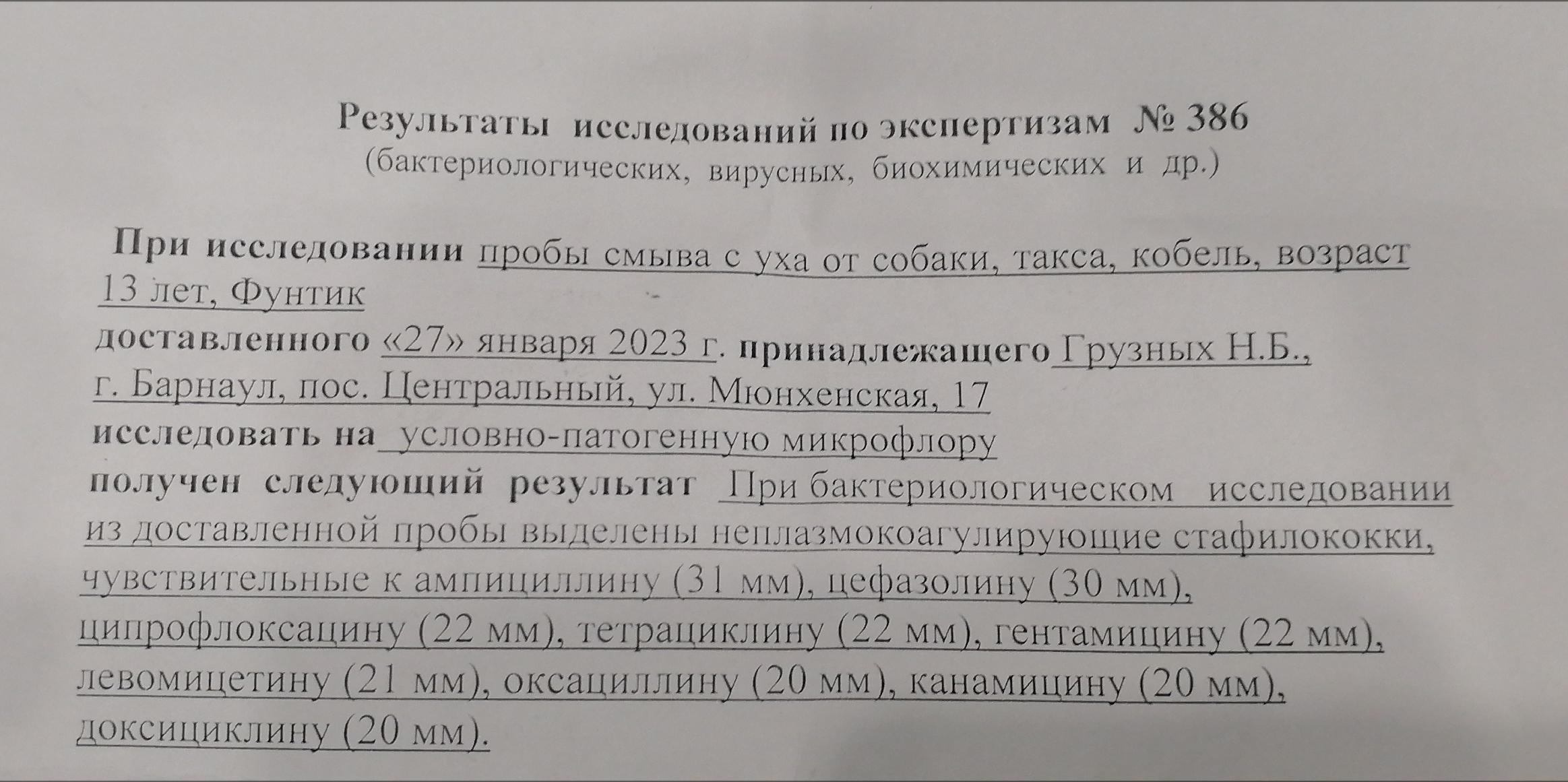 Результаты исследований по экспертизам № 386
(бактериологических, вирусных, биохимических и др.)

При исследовании пробы смыва с уха от собаки, такса, кобель, возраст 13 лет, Фунтик
доставленного «27» января 2023 г. принадлежащего Грузных Н.Б., г. Барнаул, пос. Центральный, ул. Мюнхенская, 17
исследовать на условно-патогенную микрофлору
получен следующий результат При бактериологическом исследовании из доставленной пробы выделены неплазмокоагулирующие стафилококки, чувствительные к ампициллину (31 мм), цефазолину (30 мм), ципрофлоксацину (22 мм), тетрациклину (22 мм), гентамицину (22 мм), левомицетину (21 мм), оксациллину (20 мм), канамицину (20 мм), доксициклину (20 мм).